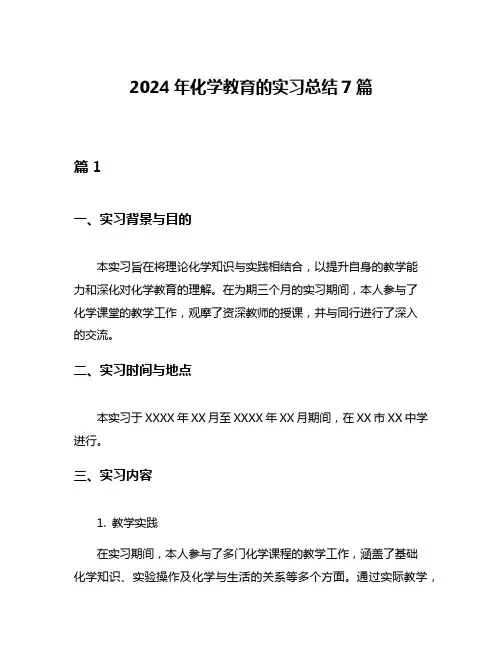 2024 年化学教育的实习总结 7 篇

篇 1

一、实习背景与目的

本实习旨在将理论化学知识与实践相结合，以提升自身的教学能力和深化对化学教育的理解。在为期三个月的实习期间，本人参与了化学课堂的教学工作，观摩了资深教师的授课，并与同行进行了深入的交流。

二、实习时间与地点

本实习于 XXXX 年 XX 月至 XXXX 年 XX 月期间，在 XX 市 XX 中学进行。

三、实习内容

1. 教学实践

在实习期间，本人参与了多门化学课程的教学工作，涵盖了基础化学知识、实验操作及化学与生活的关系等多个方面。通过实际教学，